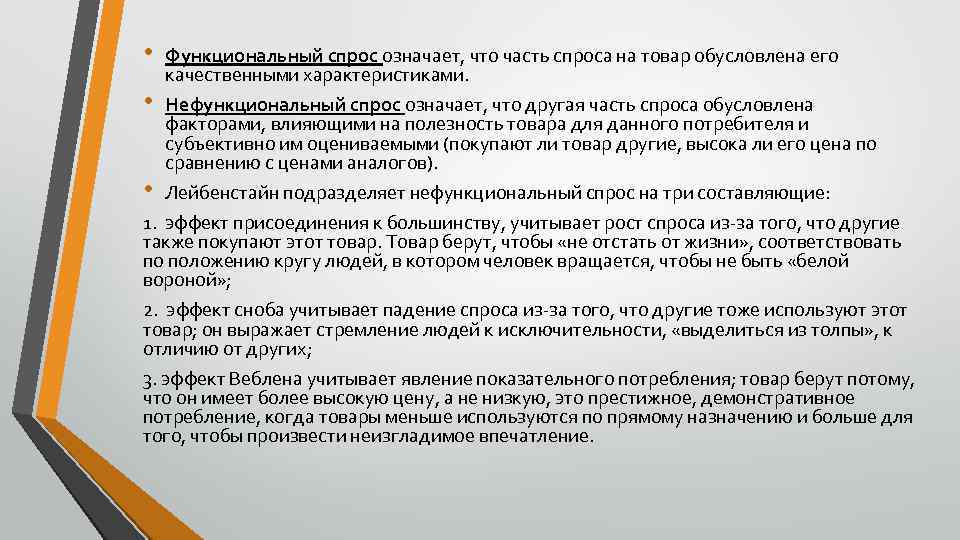 • Функциональный спрос означает, что часть спроса на товар обусловлена его качественными характеристиками.

• Нефункциональный спрос означает, что другая часть спроса обусловлена факторами, влияющими на полезность товара для данного потребителя и субъективно им оцениваемыми (покупают ли товар другие, высока ли его цена по сравнению с ценами аналогов).

• Лейбенстайн подразделяет нефункциональный спрос на три составляющие:

1. эффект присоединения к большинству, учитывает рост спроса из-за того, что другие также покупают этот товар. Товар берут, чтобы «не отстать от жизни», соответствовать по положению кругу людей, в котором человек вращается, чтобы не быть «белой вороной»;

2. эффект сноба учитывает падение спроса из-за того, что другие тоже используют этот товар; он выражает стремление людей к исключительности, «выделиться из толпы», к отличию от других;

3. эффект Веблена учитывает явление показательного потребления; товар берут потому, что он имеет более высокую цену, а не низкую, это престижное, демонстративное потребление, когда товары меньше используются по прямому назначению и больше для того, чтобы произвести неизгладимое впечатление.